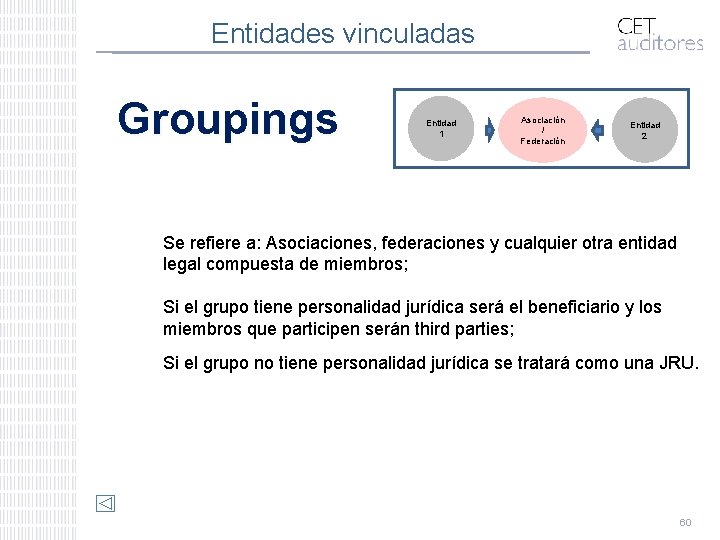 Entidades vinculadas

CET auditores

Groupings

Entidad 1

Asociación / Federación

Entidad 2

Se refiere a: Asociaciones, federaciones y cualquier otra entidad legal compuesta de miembros;

Si el grupo tiene personalidad jurídica será el beneficiario y los miembros que participen serán third parties;

Si el grupo no tiene personalidad jurídica se tratará como una JRU.

60